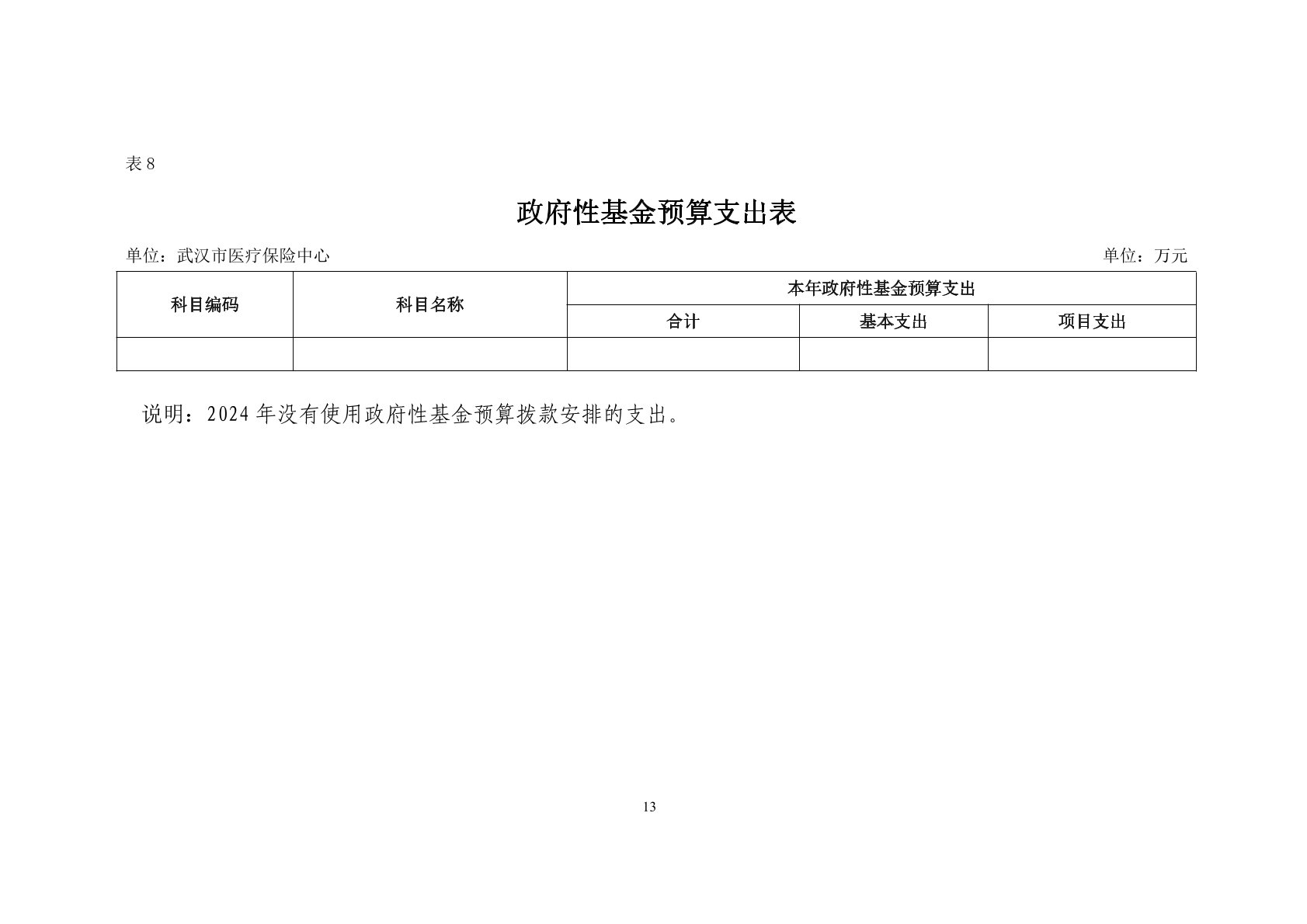 表 8

政府性基金预算支出表

单位：武汉市医疗保险中心

单位：万元

| 科目编码 | 科目名称 | 本年政府性基金预算支出 | | |
|---|---|---|---|---|
| | | 合计 | 基本支出 | 项目支出 |
| | | | | |

说明：2024 年没有使用政府性基金预算拨款安排的支出。

13